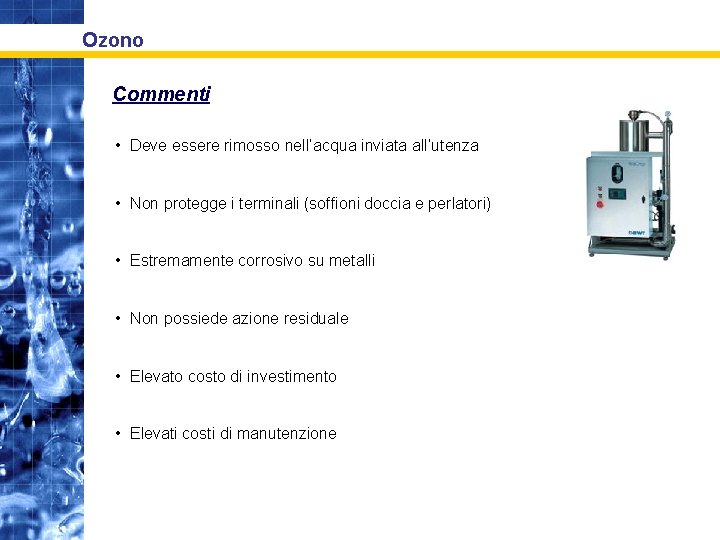 Ozono

Commenti

• Deve essere rimosso nell'acqua inviata all'utenza

• Non protegge i terminali (soffioni doccia e perlatori)

• Estremamente corrosivo su metalli

• Non possiede azione residuale

• Elevato costo di investimento

• Elevati costi di manutenzione